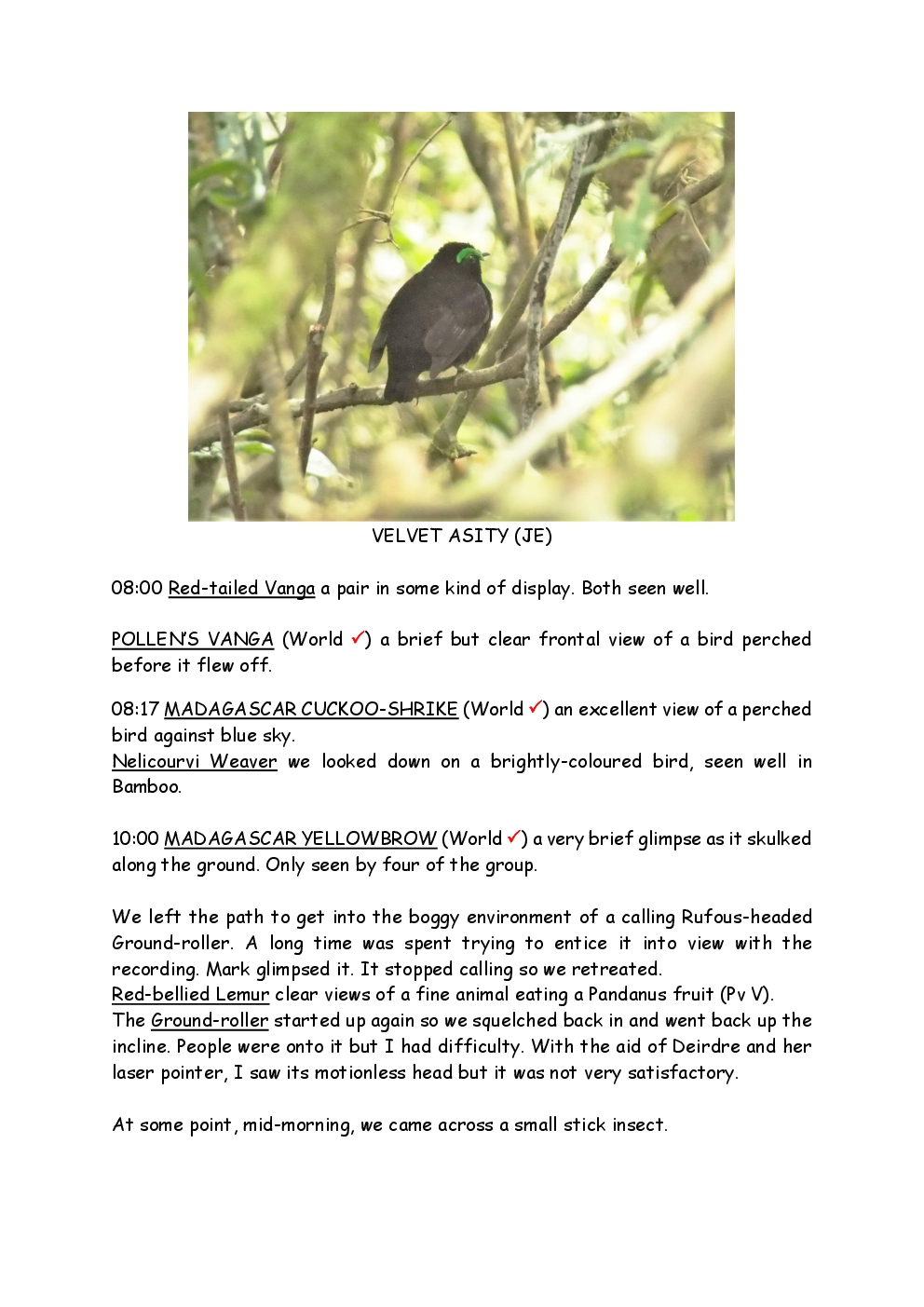 VELVET ASITY (JE)

08:00 Red-tailed Vanga a pair in some kind of display. Both seen well.

POLLEN'S VANGA (World ✓) a brief but clear frontal view of a bird perched before it flew off.

08:17 MADAGASCAR CUCKOO-SHRIKE (World ✓) an excellent view of a perched bird against blue sky.
Nelicourvi Weaver we looked down on a brightly-coloured bird, seen well in Bamboo.

10:00 MADAGASCAR YELLOWBROW (World ✓) a very brief glimpse as it skulked along the ground. Only seen by four of the group.

We left the path to get into the boggy environment of a calling Rufous-headed Ground-roller. A long time was spent trying to entice it into view with the recording. Mark glimpsed it. It stopped calling so we retreated.
Red-bellied Lemur clear views of a fine animal eating a Pandanus fruit (Pv V).
The Ground-roller started up again so we squelched back in and went back up the incline. People were onto it but I had difficulty. With the aid of Deirdre and her laser pointer, I saw its motionless head but it was not very satisfactory.

At some point, mid-morning, we came across a small stick insect.